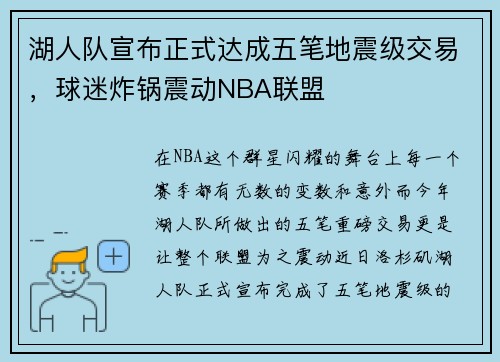 湖人队宣布正式达成五笔地震级交易，球迷炸锅震动NBA联盟

在NBA这个群星闪耀的舞台上每一个赛季都有无数的变数和意外而今年湖人队所做出的五笔重磅交易更是让整个联盟为之震动近日洛杉矶湖人队正式宣布完成了五笔地震级的